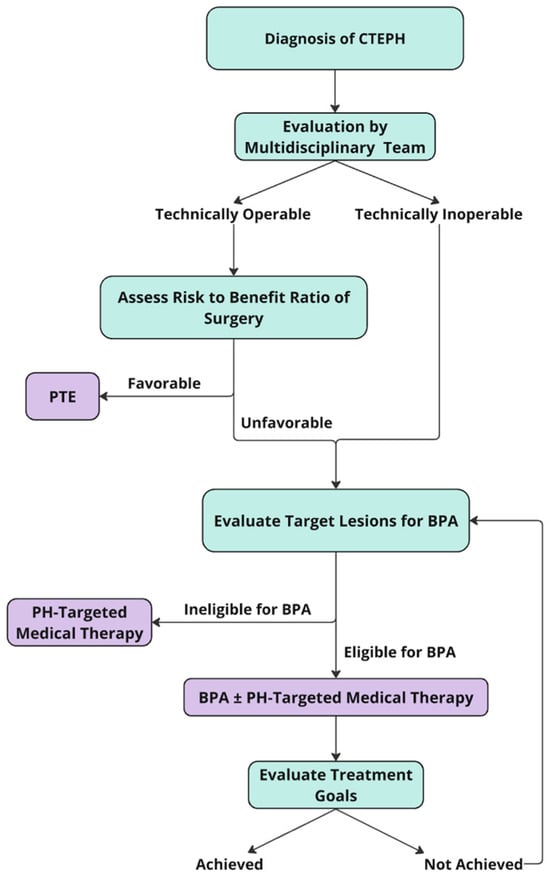 Diagnosis of CTEPH

Evaluation by Multidisciplinary Team

Technically Operable

Technically Inoperable

Assess Risk to Benefit Ratio of Surgery

PTE

Favorable

Unfavorable

Evaluate Target Lesions for BPA

PH-Targeted Medical Therapy

Ineligible for BPA

Eligible for BPA

BPA ± PH-Targeted Medical Therapy

Evaluate Treatment Goals

Achieved

Not Achieved